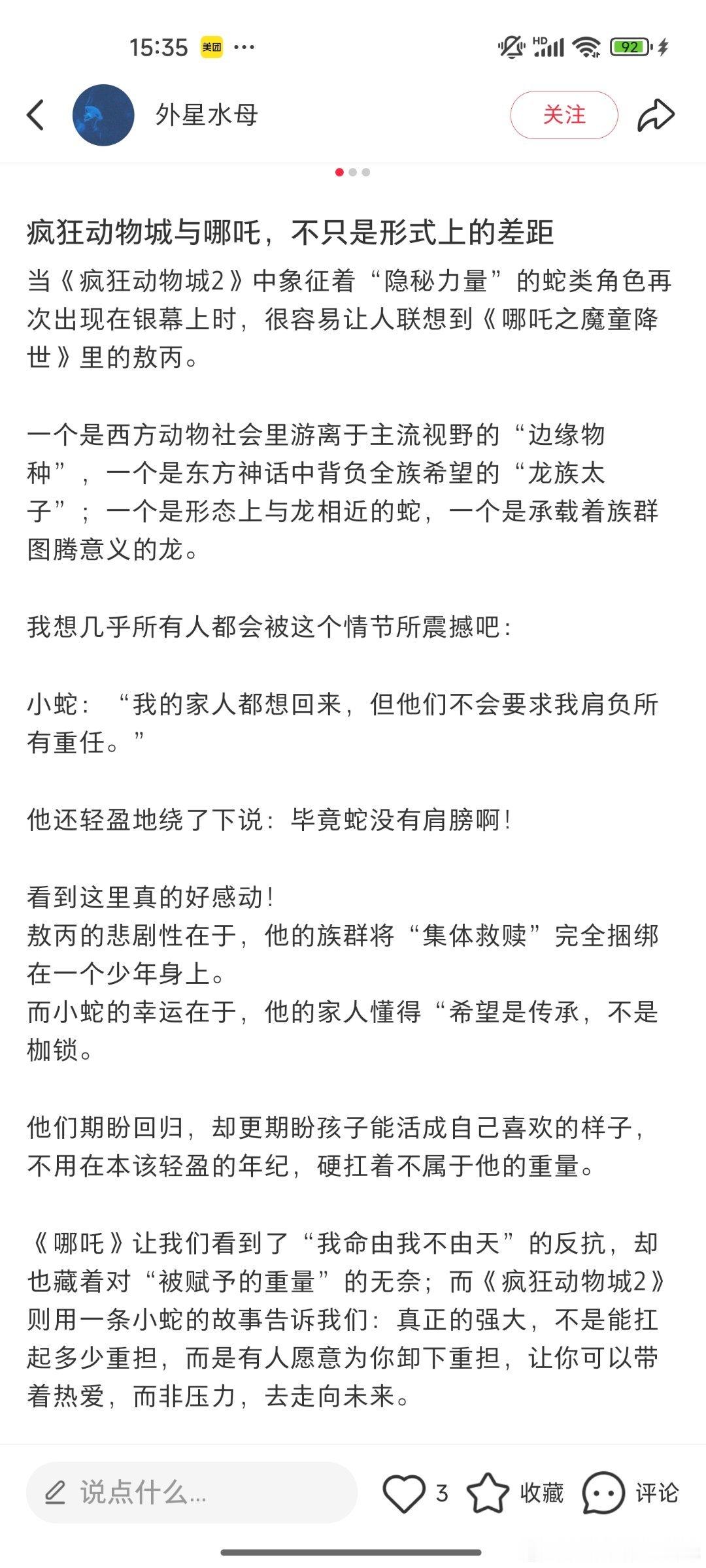 15:35 美团 ···

HD 92

外星水母

关注

疯狂动物城与哪吒，不只是形式上的差距

当《疯狂动物城2》中象征着“隐秘力量”的蛇类角色再次出现在银幕上时，很容易让人联想到《哪吒之魔童降世》里的敖丙。

一个是西方动物社会里游离于主流视野的“边缘物种”，一个是东方神话中背负全族希望的“龙族太子”；一个是形态上与龙相近的蛇，一个是承载着族群图腾意义的龙。

我想几乎所有人都会被这个情节所震撼吧：

小蛇：“我的家人都想回来，但他们不会要求我肩负所有重任。”

他还轻盈地绕了下说：毕竟蛇没有肩膀啊！

看到这里真的好感动！
敖丙的悲剧性在于，他的族群将“集体救赎”完全捆绑在一个少年身上。
而小蛇的幸运在于，他的家人懂得“希望是传承，不是枷锁。

他们期盼回归，却更期盼孩子能活成自己喜欢的样子，不用在本该轻盈的年纪，硬扛着不属于他的重量。

《哪吒》让我们看到了“我命由我不由天”的反抗，却也藏着对“被赋予的重量”的无奈；而《疯狂动物城2》则用一条小蛇的故事告诉我们：真正的强大，不是能扛起多少重担，而是有人愿意为你卸下重担，让你可以带着热爱，而非压力，去走向未来。

说点什么...

3

收藏

评论